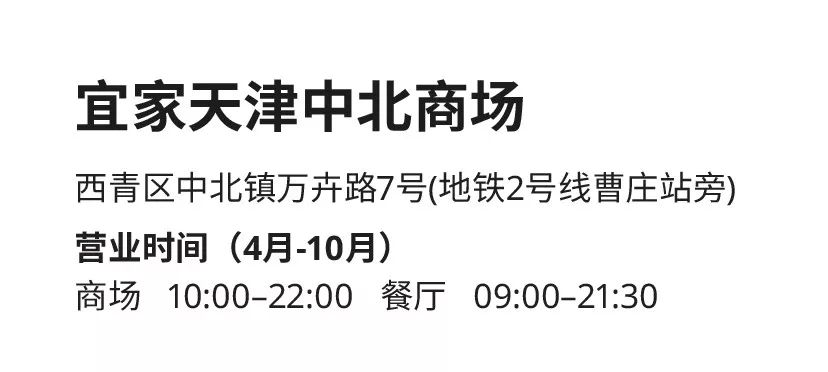 宜家天津中北商场

西青区中北镇万卉路7号(地铁2号线曹庄站旁)

营业时间（4月-10月）

商场 10:00–22:00 餐厅 09:00–21:30